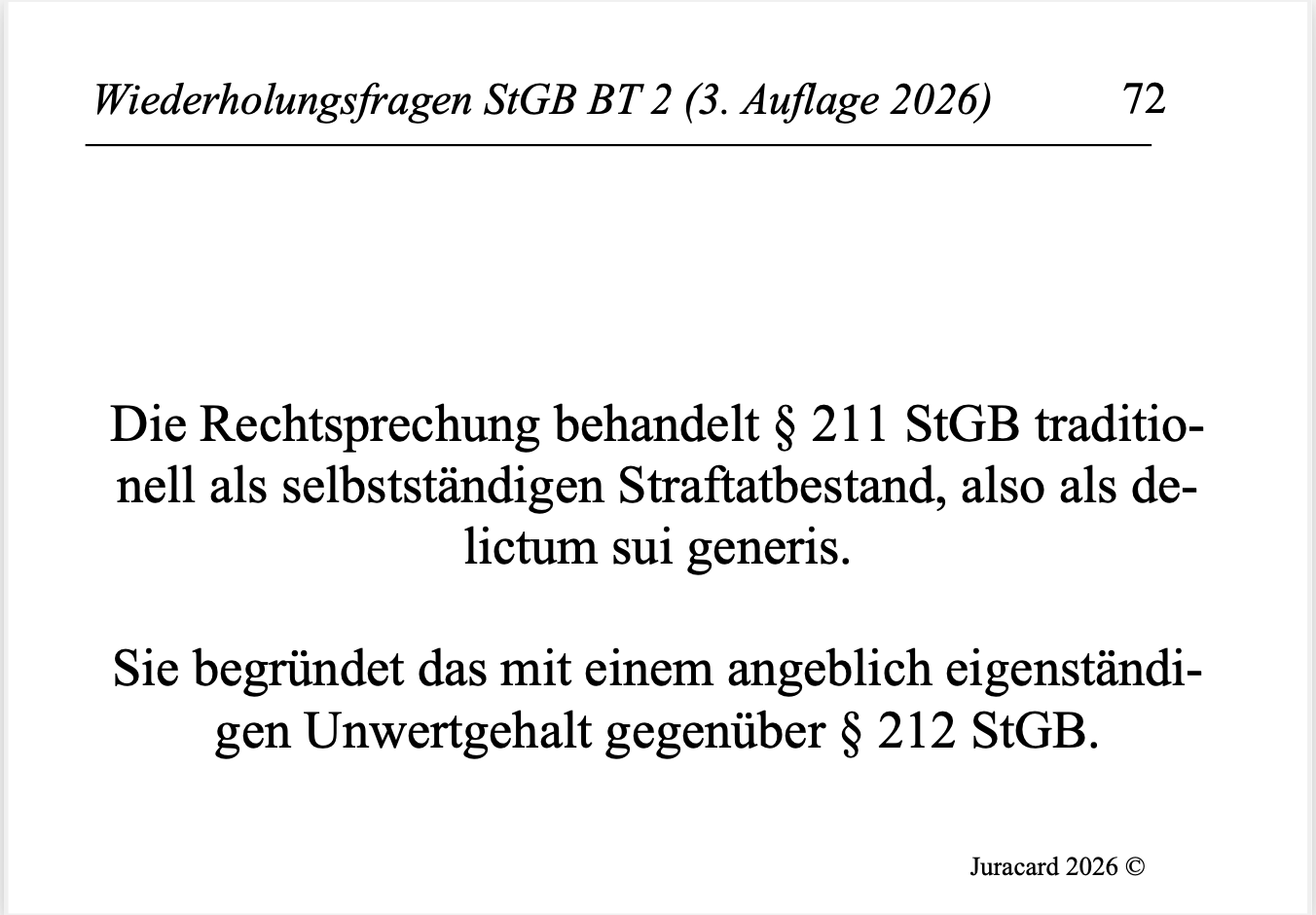 Wiederholungsfragen StGB BT 2 (3. Auflage 2026) 72

Die Rechtsprechung behandelt § 211 StGB traditionell als selbstständigen Straftatbestand, also als delictum sui generis.

Sie begründet das mit einem angeblich eigenständigen Unwertgehalt gegenüber § 212 StGB.

Juracard 2026 ©